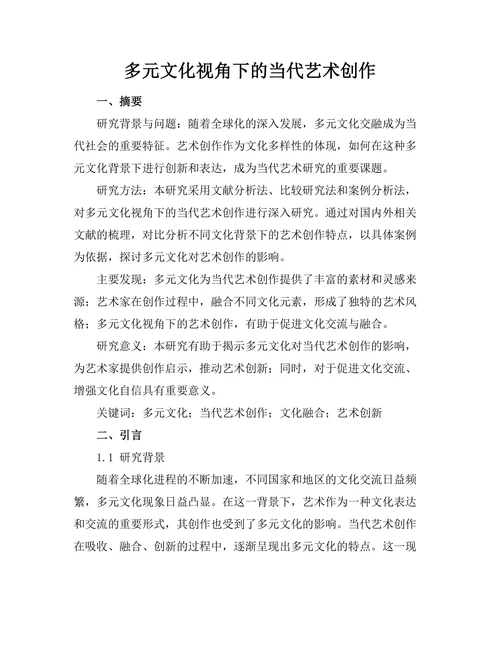 多元文化视角下的当代艺术创作

一、摘要

研究背景与问题：随着全球化的深入发展，多元文化交融成为当代社会的重要特征。艺术创作作为文化多样性的体现，如何在这种多元文化背景下进行创新和表达，成为当代艺术研究的重要课题。

研究方法：本研究采用文献分析法、比较研究法和案例分析法，对多元文化视角下的当代艺术创作进行深入研究。通过对国内外相关文献的梳理，对比分析不同文化背景下的艺术创作特点，以具体案例为依据，探讨多元文化对艺术创作的影响。

主要发现：多元文化为当代艺术创作提供了丰富的素材和灵感来源；艺术家在创作过程中，融合不同文化元素，形成了独特的艺术风格；多元文化视角下的艺术创作，有助于促进文化交流与融合。

研究意义：本研究有助于揭示多元文化对当代艺术创作的影响，为艺术家提供创作启示，推动艺术创新；同时，对于促进文化交流、增强文化自信具有重要意义。

关键词：多元文化；当代艺术创作；文化融合；艺术创新

二、引言

1.1 研究背景

随着全球化进程的不断加速，不同国家和地区的文化交流日益频繁，多元文化现象日益凸显。在这一背景下，艺术作为一种文化表达和交流的重要形式，其创作也受到了多元文化的影响。当代艺术创作在吸收、融合、创新的过程中，逐渐呈现出多元文化的特点。这一现